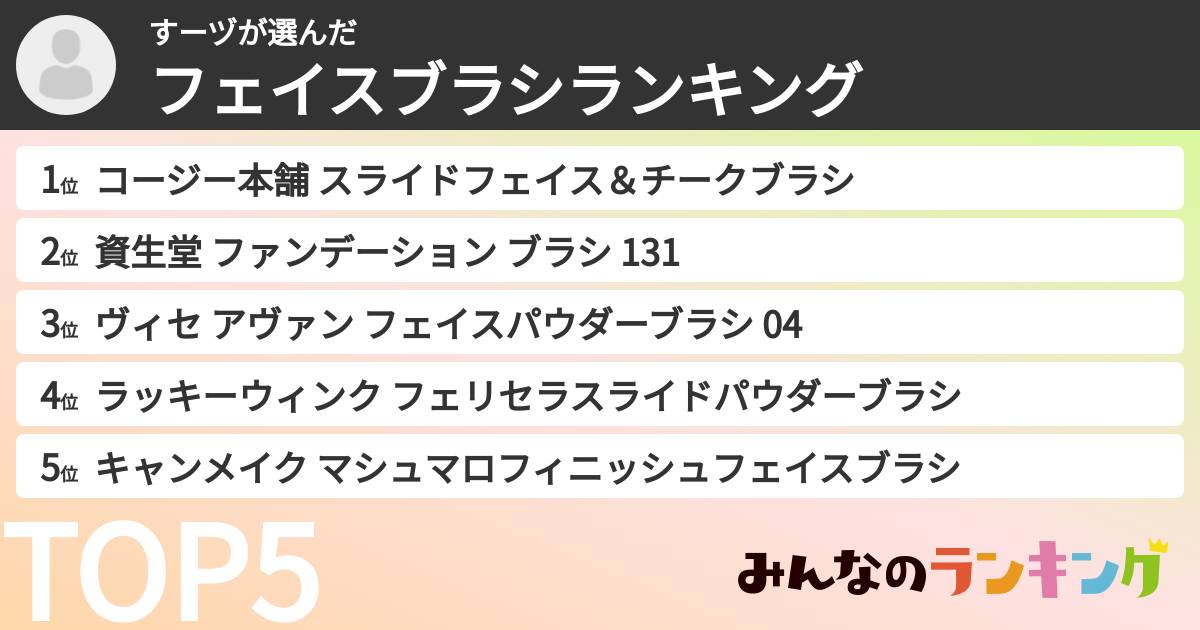 すーヅが選んだ
フェイスブラシランキング

1位 コージー本舗 スライドフェイス＆チークブラシ
2位 資生堂 ファンデーション ブラシ 131
3位 ヴィセ アヴァン フェイスパウダーブラシ 04
4位 ラッキーウィンク フェリセラスライドパウダーブラシ
5位 キャンメイク マシュマロフィニッシュフェイスブラシ

TOP5

みんなのランキング